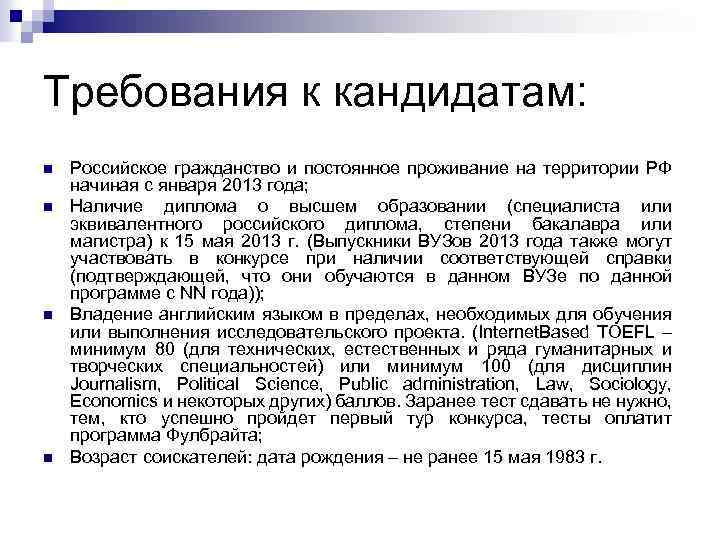 Требования к кандидатам:

• Российское гражданство и постоянное проживание на территории РФ начиная с января 2013 года;

• Наличие диплома о высшем образовании (специалиста или эквивалентного российского диплома, степени бакалавра или магистра) к 15 мая 2013 г. (Выпускники ВУЗов 2013 года также могут участвовать в конкурсе при наличии соответствующей справки (подтверждающей, что они обучаются в данном ВУЗе по данной программе с NN года));

• Владение английским языком в пределах, необходимых для обучения или выполнения исследовательского проекта. (InternetBased TOEFL – минимум 80 (для технических, естественных и ряда гуманитарных и творческих специальностей) или минимум 100 (для дисциплин Journalism, Political Science, Public administration, Law, Sociology, Economics и некоторых других) баллов. Заранее тест сдавать не нужно, тем, кто успешно пройдет первый тур конкурса, тесты оплатит программа Фулбрайта;

• Возраст соискателей: дата рождения – не ранее 15 мая 1983 г.